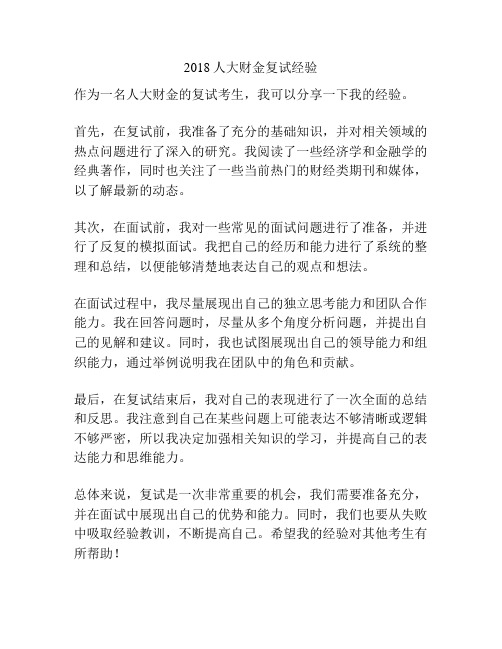 2018 人大财金复试经验

作为一名人大财金的复试考生，我可以分享一下我的经验。

首先，在复试前，我准备了充分的基础知识，并对相关领域的热点问题进行了深入的研究。我阅读了一些经济学和金融学的经典著作，同时也关注了一些当前热门的财经类期刊和媒体，以了解最新的动态。

其次，在面试前，我对一些常见的面试问题进行了准备，并进行了反复的模拟面试。我把自己的经历和能力进行了系统的整理和总结，以便能够清楚地表达自己的观点和想法。

在面试过程中，我尽量展现出自己的独立思考能力和团队合作能力。我在回答问题时，尽量从多个角度分析问题，并提出自己的见解和建议。同时，我也试图展现出自己的领导能力和组织能力，通过举例说明我在团队中的角色和贡献。

最后，在复试结束后，我对自己的表现进行了一次全面的总结和反思。我注意到自己在某些问题上可能表达不够清晰或逻辑不够严密，所以我决定加强相关知识的学习，并提高自己的表达能力和思维能力。

总体来说，复试是一次非常重要的机会，我们需要准备充分，并在面试中展现出自己的优势和能力。同时，我们也要从失败中吸取经验教训，不断提高自己。希望我的经验对其他考生有所帮助！